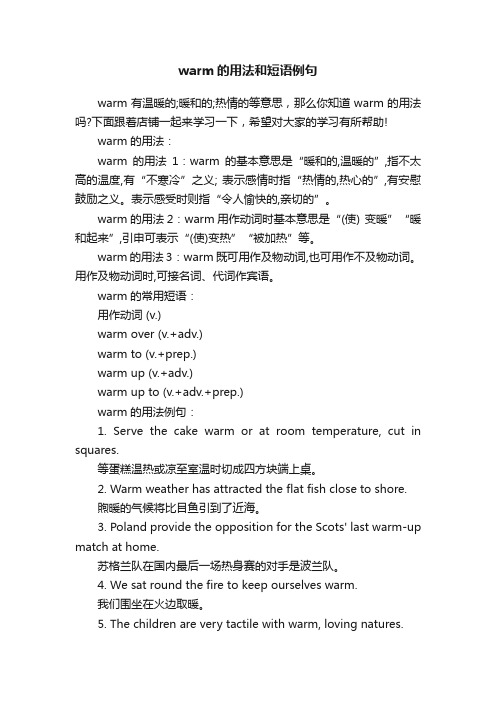 warm 的用法和短语例句

warm 有温暖的;暖和的;热情的等意思，那么你知道 warm 的用法吗?下面跟着店铺一起来学习一下，希望对大家的学习有所帮助!

warm 的用法：

warm 的用法 1：warm 的基本意思是“暖和的,温暖的”,指不太高的温度,有“不寒冷”之义; 表示感情时指“热情的,热心的”,有安慰鼓励之义。表示感受时则指“令人愉快的,亲切的”。

warm 的用法 2：warm 用作动词时基本意思是“(使) 变暖”“暖和起来”,引申可表示“(使)变热”“被加热”等。

warm 的用法 3：warm 既可用作及物动词,也可用作不及物动词。用作及物动词时,可接名词、代词作宾语。

warm 的常用短语：

用作动词 (v.)

warm over (v.+adv.)

warm to (v.+prep.)

warm up (v.+adv.)

warm up to (v.+adv.+prep.)

warm 的用法例句：

1. Serve the cake warm or at room temperature, cut in squares.

等蛋糕温热或凉至室温时切成四方块端上桌。

2. Warm weather has attracted the flat fish close to shore.

煦暖的气候将比目鱼引到了近海。

3. Poland provide the opposition for the Scots' last warm-up match at home.

苏格兰队在国内最后一场热身赛的对手是波兰队。

4. We sat round the fire to keep ourselves warm.

我们围坐在火边取暖。

5. The children are very tactile with warm, loving natures.